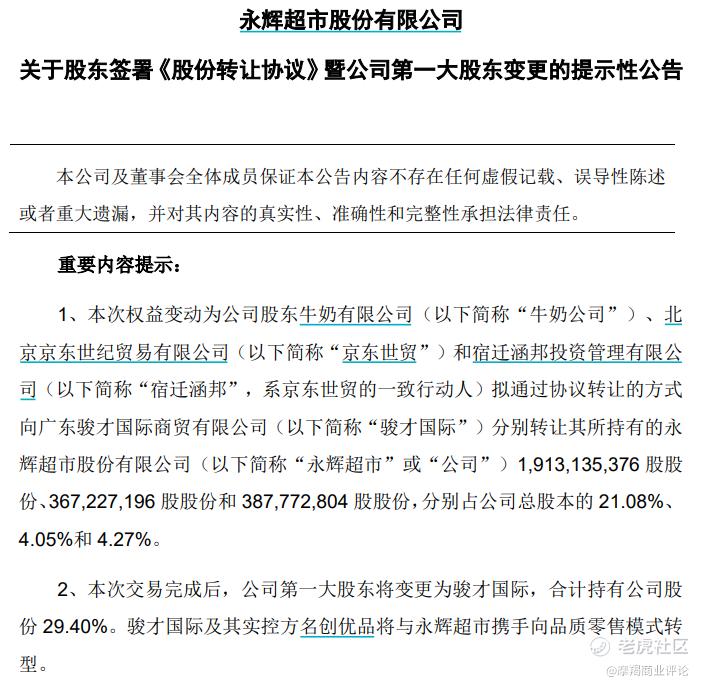 永辉超市股份有限公司

关于股东签署《股份转让协议》暨公司第一大股东变更的提示性公告

本公司及董事会全体成员保证本公告内容不存在任何虚假记载、误导性陈述或者重大遗漏，并对其内容的真实性、准确性和完整性承担法律责任。

重要内容提示：

1、本次权益变动为公司股东牛奶有限公司（以下简称“牛奶公司”）、北京京东世纪贸易有限公司（以下简称“京东世贸”）和宿迁涵邦投资管理有限公司（以下简称“宿迁涵邦”，系京东世贸的一致行动人）拟通过协议转让的方式向广东骏才国际商贸有限公司（以下简称“骏才国际”）分别转让其所持有的永辉超市股份有限公司（以下简称“永辉超市”或“公司”）1,913,135,376 股股份、367,227,196 股股份和 387,772,804 股股份，分别占公司总股本的 21.08%、4.05%和 4.27%。

2、本次交易完成后，公司第一大股东将变更为骏才国际，合计持有公司股份 29.40%。骏才国际及其实控方名创优品将与永辉超市携手向品质零售模式转型。

老虎社区

@摩羯商业评论